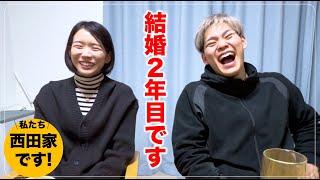 結婚2年目です

私たち
西田家
です!